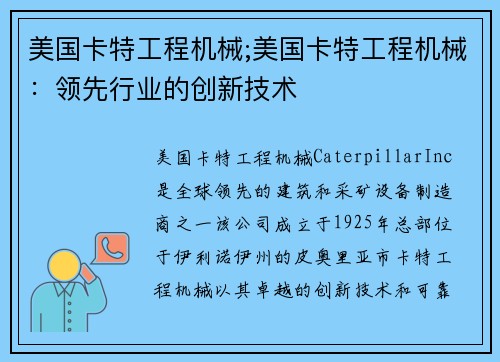 美国卡特工程机械;美国卡特工程机械：领先行业的创新技术

美国卡特工程机械CaterpillarInc是全球领先的建筑和采矿设备制造商之一该公司成立于1925年总部位于伊利诺伊州的皮奥里亚市卡特工程机械以其卓越的创新技术和可靠